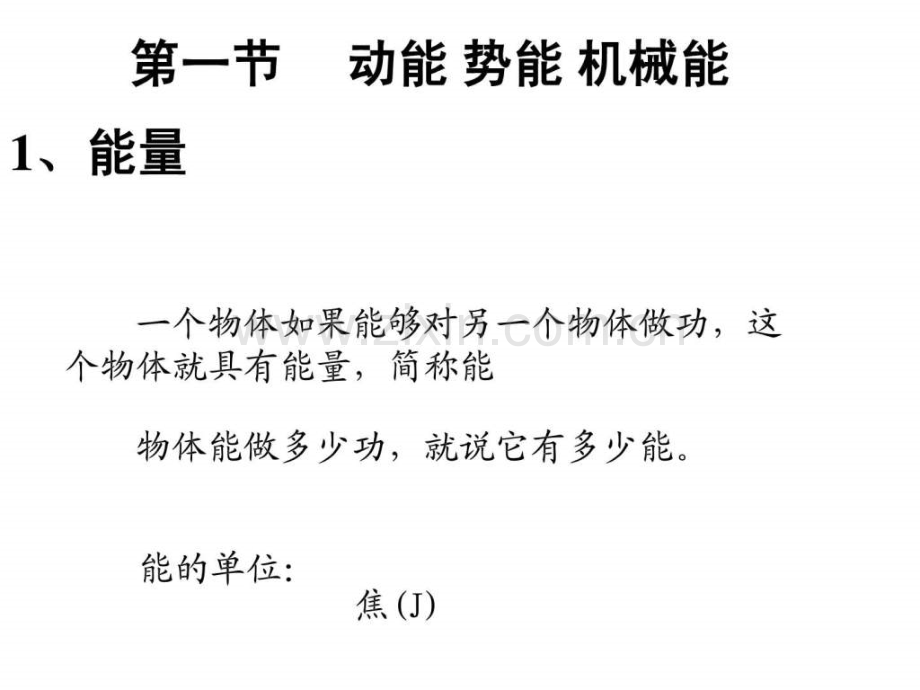 第一节 动能 势能 机械能

1、能量

一个物体如果能够对另一个物体做功，这个物体就具有能量，简称能

物体能做多少功，就说它有多少能。

能的单位:

焦(J)

www.zixin.com.cn